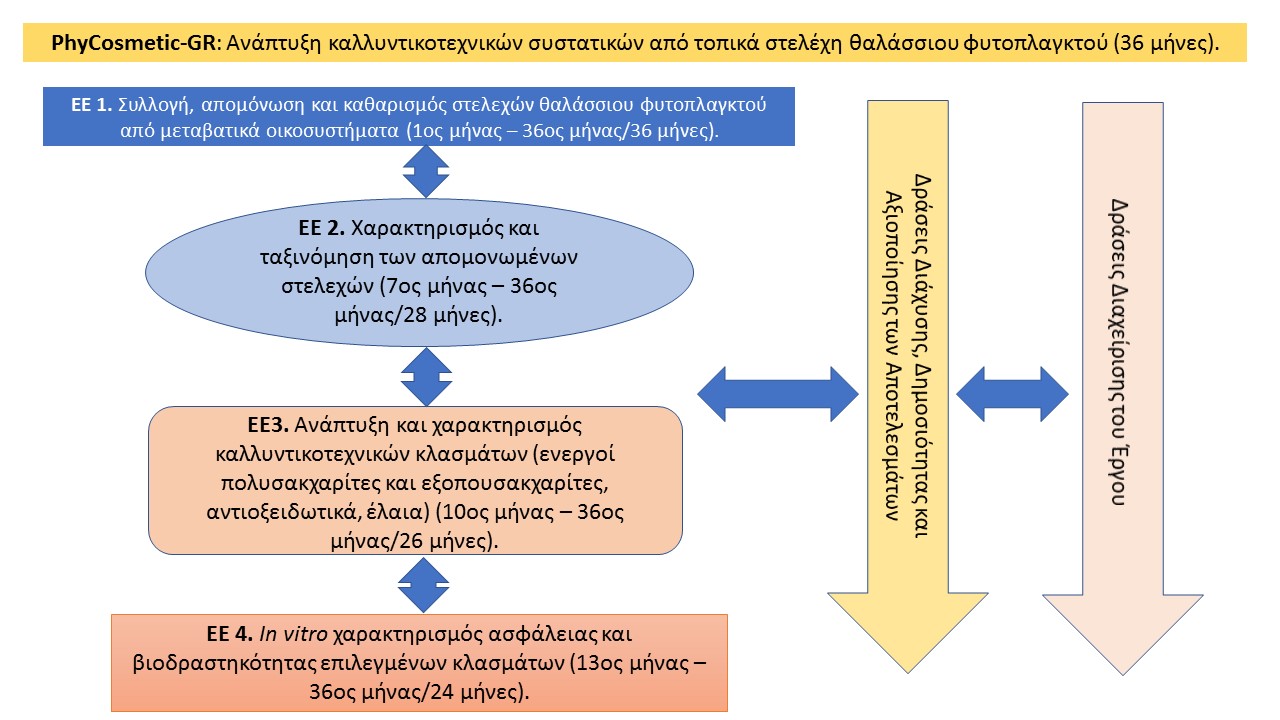 PhyCosmetic-GR: Ανάπτυξη καλλυντικοτεχνικών συστατικών από τοπικά στελέχη θαλάσσιου φυτοπλαγκτού (36 μήνες).

ΕΕ 1. Συλλογή, απομόνωση και καθαρισμός στελεχών θαλάσσιου φυτοπλαγκτού από μεταβατικά οικοσυστήματα (1ος μήνας – 36ος μήνας/36 μήνες).

ΕΕ 2. Χαρακτηρισμός και ταξινόμηση των απομονωμένων στελεχών (7ος μήνας – 36ος μήνας/28 μήνες).

ΕΕ3. Ανάπτυξη και χαρακτηρισμός καλλυντικοτεχνικών κλασμάτων (ενεργοί πολυσακχαρίτες και εξοπουσακχαρίτες, αντιοξειδωτικά, έλαια) (10ος μήνας – 36ος μήνας/26 μήνες).

ΕΕ 4. In vitro χαρακτηρισμός ασφάλειας και βιοδραστηκότητας επιλεγμένων κλασμάτων (13ος μήνας – 36ος μήνας/24 μήνες).

Δράσεις Διάχυσης, Δημοσιότητας και Αξιοποίησης των Αποτελεσμάτων

Δράσεις Διαχείρισης του Έργου